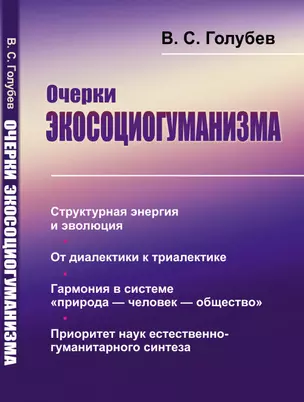 В. С. Голубев ОЧЕРКИ ЭКОСОЦИОГУМАНИЗМА

В. С. Голубев

Очерки
ЭКОСОЦИОГУМАНИЗМА

Структурная энергия и эволюция

От диалектики к триалектике

Гармония в системе «природа — человек — общество»

Приоритет наук естественно-гуманитарного синтеза